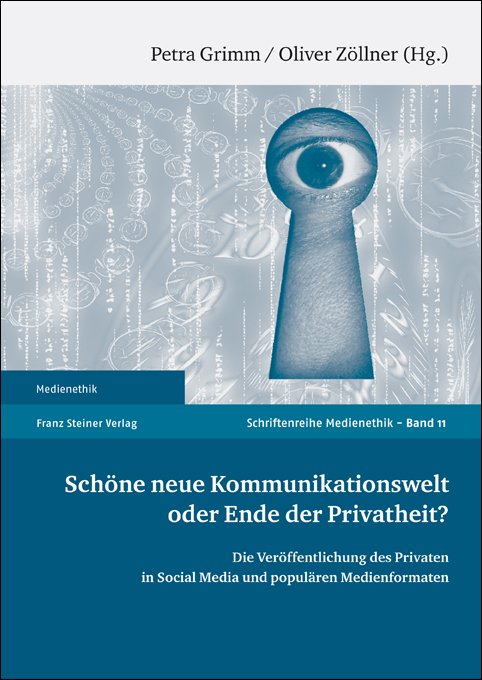 Petra Grimm / Oliver Zöllner (Hg.)

Medienethik

Franz Steiner Verlag

Schriftenreihe Medienethik – Band 11

Schöne neue Kommunikationswelt oder Ende der Privatheit?

Die Veröffentlichung des Privaten in Social Media und populären Medienformaten